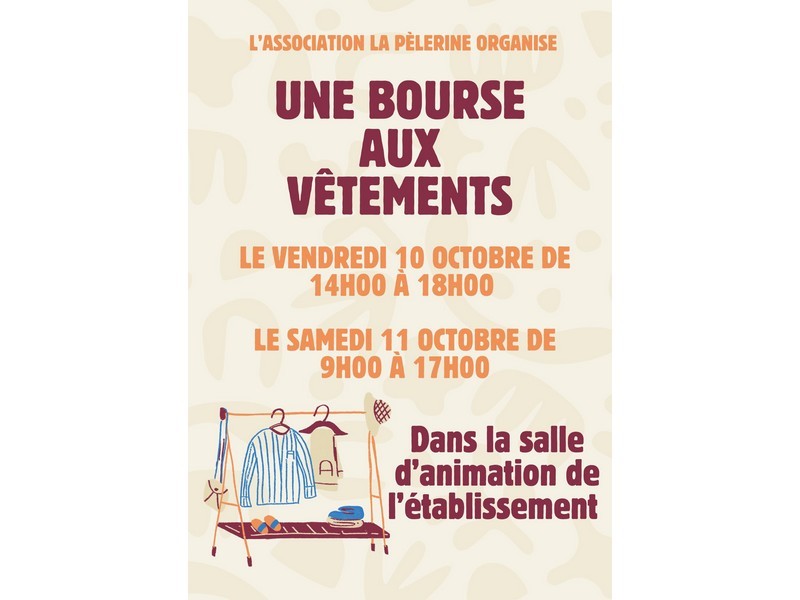 L'ASSOCIATION LA PÈLERINE ORGANISE

UNE BOURSE AUX VÊTEMENTS

LE VENDREDI 10 OCTOBRE DE 14H00 À 18H00

LE SAMEDI 11 OCTOBRE DE 9H00 À 17H00

Dans la salle d'animation de l'établissement